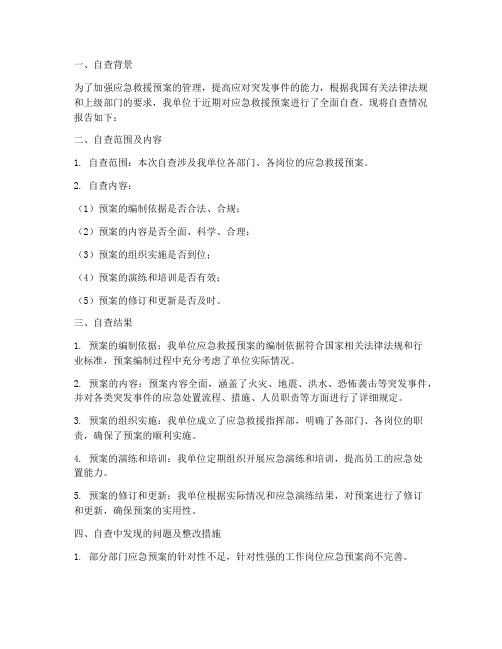 一、自查背景

为了加强应急救援预案的管理，提高应对突发事件的能力，根据我国有关法律法规和上级部门的要求，我单位于近期对应急救援预案进行了全面自查。现将自查情况报告如下：

二、自查范围及内容

1. 自查范围：本次自查涉及我单位各部门、各岗位的应急救援预案。

2. 自查内容：

（1）预案的编制依据是否合法、合规；

（2）预案的内容是否全面、科学、合理；

（3）预案的组织实施是否到位；

（4）预案的演练和培训是否有效；

（5）预案的修订和更新是否及时。

三、自查结果

1. 预案的编制依据：我单位应急救援预案的编制依据符合国家相关法律法规和行业标准，预案编制过程中充分考虑了单位实际情况。

2. 预案的内容：预案内容全面，涵盖了火灾、地震、洪水、恐怖袭击等突发事件，并对各类突发事件的应急处置流程、措施、人员职责等方面进行了详细规定。

3. 预案的组织实施：我单位成立了应急救援指挥部，明确了各部门、各岗位的职责，确保了预案的顺利实施。

4. 预案的演练和培训：我单位定期组织开展应急演练和培训，提高员工的应急处置能力。

5. 预案的修订和更新：我单位根据实际情况和应急演练结果，对预案进行了修订和更新，确保预案的实用性。

四、自查中发现的问题及整改措施

1. 部分部门应急预案的针对性不足，针对性强的工作岗位应急预案尚不完善。